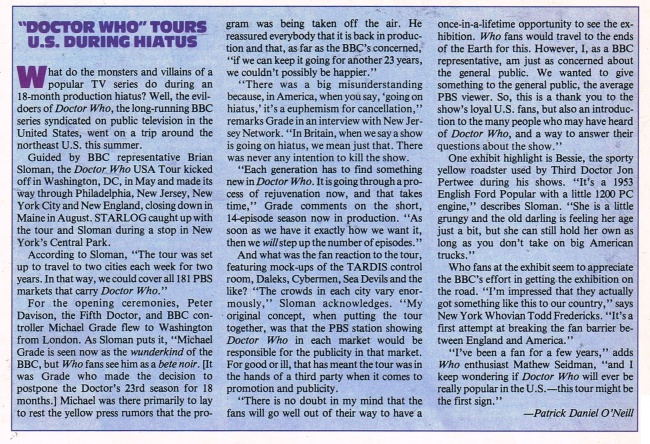 "DOCTOR WHO" TOURS U.S. DURING HIATUS

What do the monsters and villains of a popular TV series do during an 18-month production hiatus? Well, the evildoers of Doctor Who, the long-running BBC series syndicated on public television in the United States, went on a trip around the northeast U.S. this summer.

Guided by BBC representative Brian Sloman, the Doctor Who USA Tour kicked off in Washington, DC, in May and made its way through Philadelphia, New Jersey, New York City and New England, closing down in Maine in August. STARLOG caught up with the tour and Sloman during a stop in New York's Central Park.

According to Sloman, "The tour was set up to travel to two cities each week for two years. In that way, we could cover all 181 PBS markets that carry Doctor Who."

For the opening ceremonies, Peter Davison, the Fifth Doctor, and BBC controller Michael Grade flew to Washington from London. As Sloman puts it, "Michael Grade is seen now as the wunderkind of the BBC, but Who fans see him as a bete noir. [It was Grade who made the decision to postpone the Doctor's 23rd season for 18 months.] Michael was there primarily to lay to rest the yellow press rumors that the program was being taken off the air. He reassured everybody that it is back in production and that, as far as the BBC's concerned, "if we can keep it going for another 23 years, we couldn't possibly be happier."

"There was a big misunderstanding because, in America, when you say, 'going on hiatus,' it's a euphemism for cancellation," remarks Grade in an interview with New Jersey Network. "In Britain, when we say a show is going on hiatus, we mean just that. There was never any intention to kill the show.

"Each generation has to find something new in Doctor Who. It is going through a process of rejuvenation now, and that takes time," Grade comments on the short, 14-episode season now in production. "As soon as we have it exactly how we want it, then we will step up the number of episodes."

And what was the fan reaction to the tour, featuring mock-ups of the TARDIS control room, Daleks, Cybermen, Sea Devils and the like? "The crowds in each city vary enormously," Sloman acknowledges. "My original concept, when putting the tour together, was that the PBS station showing Doctor Who in each market would be responsible for the publicity in that market. For good or ill, that has meant the tour was in the hands of a third party when it comes to promotion and publicity.

"There is no doubt in my mind that the fans will go well out of their way to have a once-in-a-lifetime opportunity to see the exhibition. Who fans would travel to the ends of the Earth for this. However, I, as a BBC representative, am just as concerned about the general public. We wanted to give something to the general public, the average PBS viewer. So, this is a thank you to the show's loyal U.S. fans, but also an introduction to the many people who may have heard of Doctor Who, and a way to answer their questions about the show."

One exhibit highlight is Bessie, the sporty yellow roadster used by Third Doctor Jon Pertwee during his shows. "It's a 1953 English Ford Popular with a little 1200 PC engine," describes Sloman. "She is a little grungy and the old darling is feeling her age just a bit, but she can still hold her own as long as you don't take on big American trucks."

Who fans at the exhibit seem to appreciate the BBC's effort in getting the exhibition on the road. "I'm impressed that they actually got something like this to our country," says New York Whovian Todd Fredericks. "It's a first attempt at breaking the fan barrier between England and America."

"I've been a fan for a few years," adds Who enthusiast Mathew Seidman, "and I keep wondering if Doctor Who will ever be really popular in the U.S.—this tour might be the first sign."

—Patrick Daniel O'Neill